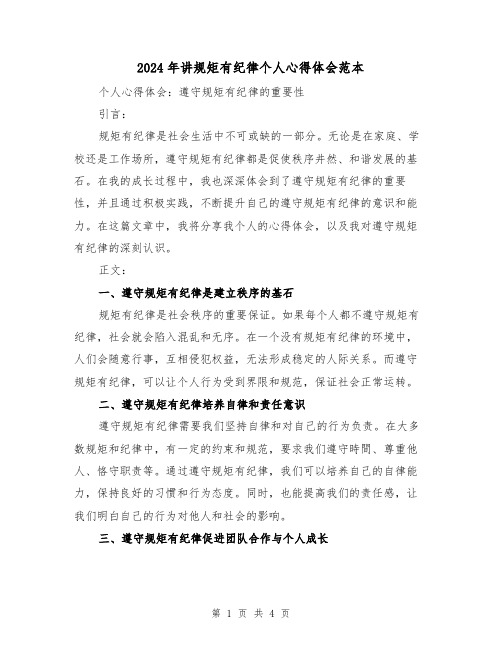 2024年讲规矩有纪律个人心得体会范本

个人心得体会：遵守规矩有纪律的重要性

引言：

规矩有纪律是社会生活中不可或缺的一部分。无论是在家庭、学校还是工作场所，遵守规矩有纪律都是促使秩序井然、和谐发展的基石。在我的成长过程中，我也深深体会到了遵守规矩有纪律的重要性，并且通过积极实践，不断提升自己的遵守规矩有纪律的意识和能力。在这篇文章中，我将分享我个人的心得体会，以及我对遵守规矩有纪律的深刻认识。

正文：

一、遵守规矩有纪律是建立秩序的基石

规矩有纪律是社会秩序的重要保证。如果每个人都不遵守规矩有纪律，社会就会陷入混乱和无序。在一个没有规矩有纪律的环境中，人们会随意行事，互相侵犯权益，无法形成稳定的人际关系。而遵守规矩有纪律，可以让个人行为受到界限和规范，保证社会正常运转。

二、遵守规矩有纪律培养自律和责任意识

遵守规矩有纪律需要我们坚持自律和对自己的行为负责。在大多数规矩和纪律中，有一定的约束和规范，要求我们遵守時間、尊重他人、恪守职责等。通过遵守规矩有纪律，我们可以培养自己的自律能力，保持良好的习惯和行为态度。同时，也能提高我们的责任感，让我们明白自己的行为对他人和社会的影响。

三、遵守规矩有纪律促进团队合作与个人成长

第 1 页 共 4 页